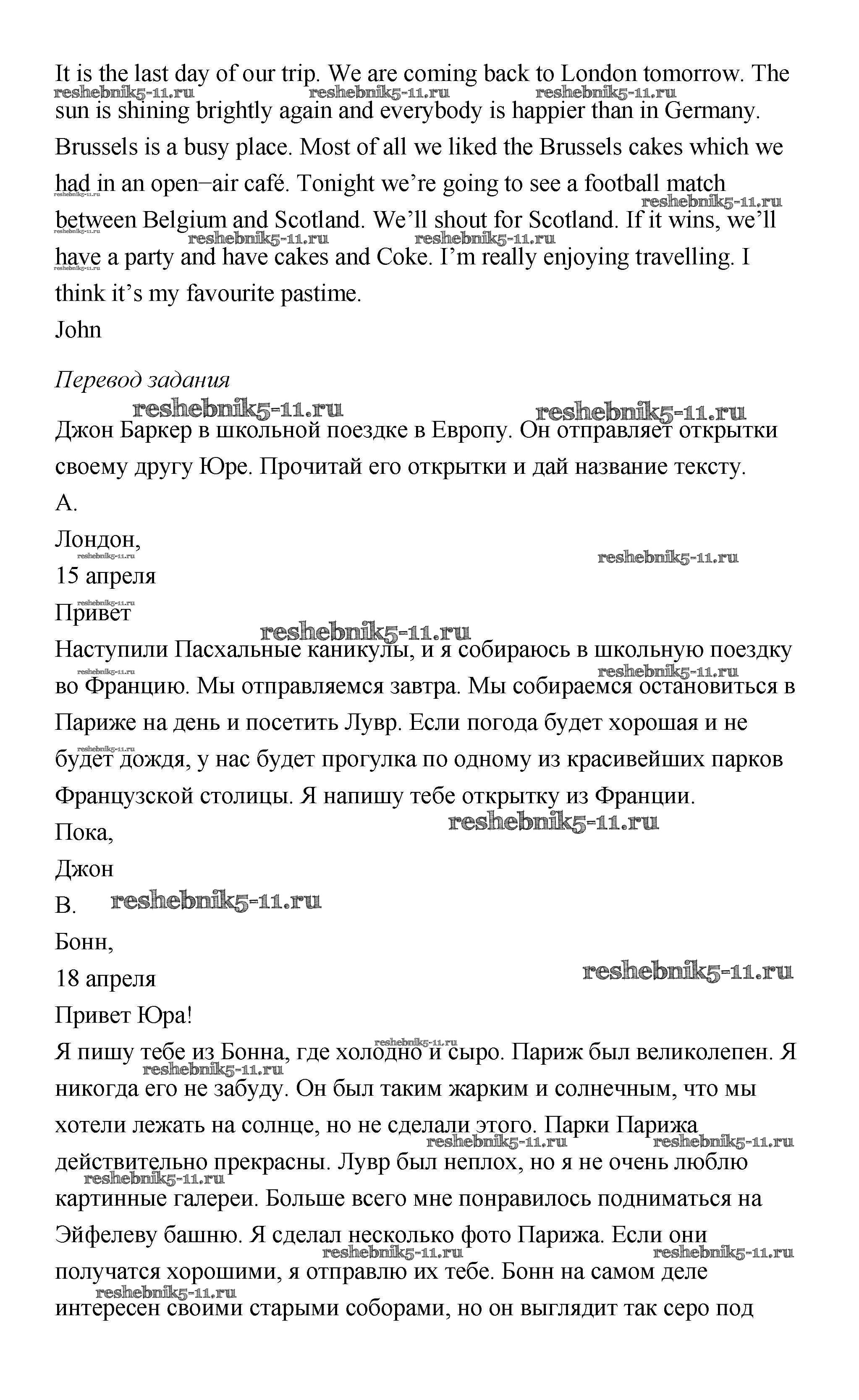 It is the last day of our trip. We are coming back to London tomorrow. The sun is shining brightly again and everybody is happier than in Germany. Brussels is a busy place. Most of all we liked the Brussels cakes which we had in an open–air café. Tonight we're going to see a football match between Belgium and Scotland. We'll shout for Scotland. If it wins, we'll have a party and have cakes and Coke. I'm really enjoying travelling. I think it's my favourite pastime.
John

Перевод задания

Джон Баркер в школьной поездке в Европу. Он отправляет открытки своему другу Юре. Прочитай его открытки и дай название тексту.
A.
Лондон,
15 апреля
Привет
Наступили Пасхальные каникулы, и я собираюсь в школьную поездку во Францию. Мы отправляемся завтра. Мы собираемся остановиться в Париже на день и посетить Лувр. Если погода будет хорошая и не будет дождя, у нас будет прогулка по одному из красивейших парков Французской столицы. Я напишу тебе открытку из Франции.
Пока,
Джон
B.
Бонн,
18 апреля
Привет Юра!
Я пишу тебе из Бонна, где холодно и сыро. Париж был великолепен. Я никогда его не забуду. Он был таким жарким и солнечным, что мы хотели лежать на солнце, но не сделали этого. Парки Парижа действительно прекрасны. Лувр был неплох, но я не очень люблю картинные галереи. Больше всего мне понравилось подниматься на Эйфелеву башню. Я сделал несколько фото Парижа. Если они получатся хорошими, я отправлю их тебе. Бонн на самом деле интересен своими старыми соборами, но он выглядит так серо под

reshebnik5-11.ru